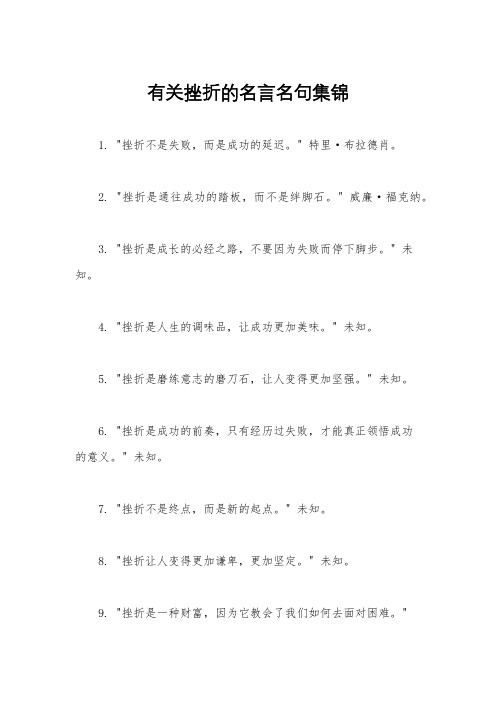 有关挫折的名言名句集锦

1. "挫折不是失败，而是成功的延迟。" 特里·布拉德肖。

2. "挫折是通往成功的踏板，而不是绊脚石。" 威廉·福克纳。

3. "挫折是成长的必经之路，不要因为失败而停下脚步。" 未知。

4. "挫折是人生的调味品，让成功更加美味。" 未知。

5. "挫折是磨练意志的磨刀石，让人变得更加坚强。" 未知。

6. "挫折是成功的前奏，只有经历过失败，才能真正领悟成功的意义。" 未知。

7. "挫折不是终点，而是新的起点。" 未知。

8. "挫折让人变得更加谦卑，更加坚定。" 未知。

9. "挫折是一种财富，因为它教会了我们如何去面对困难。"